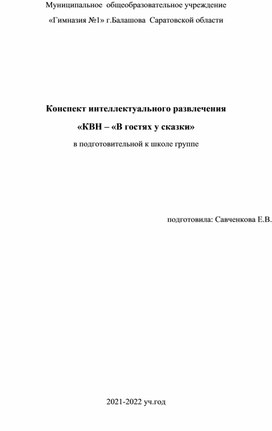 Муниципальное общеобразовательное учреждение

«Гимназия №1» г.Балашова Саратовской области

Конспект интеллектуального развлечения

«КВН – «В гостях у сказки»

в подготовительной к школе группе

подготовила: Савченкова Е.В.

2021-2022 уч.год